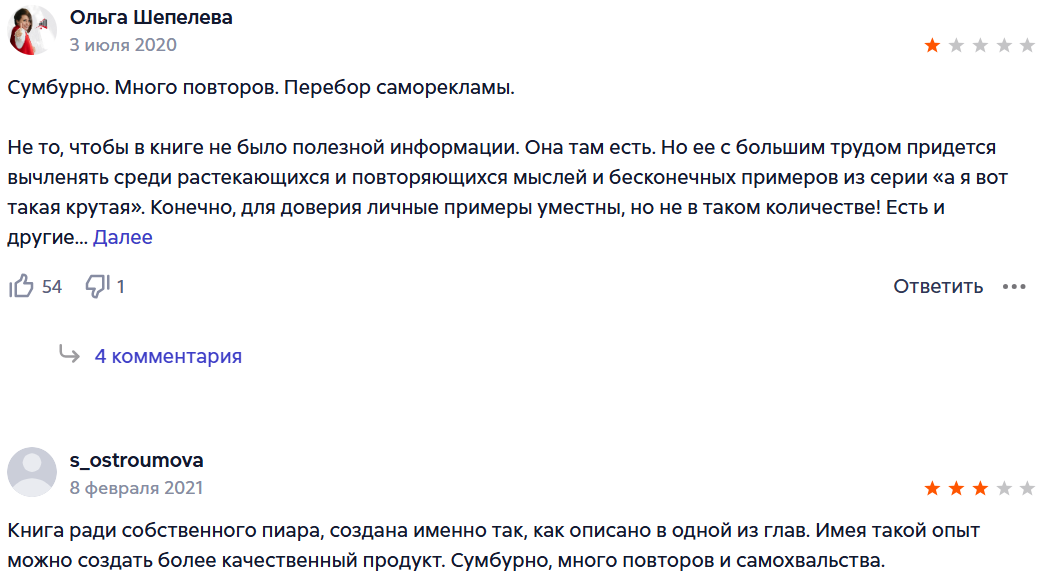 Ольга Шепелева
3 июля 2020

Сумбурно. Много повторов. Перебор саморекламы.

Не то, чтобы в книге не было полезной информации. Она там есть. Но ее с большим трудом придется вычленять среди растекающихся и повторяющихся мыслей и бесконечных примеров из серии «а я вот такая крутая». Конечно, для доверия личные примеры уместны, но не в таком количестве! Есть и другие... Далее

54 1 Ответить

4 комментария

s_ostroumova
8 февраля 2021

Книга ради собственного пиара, создана именно так, как описано в одной из глав. Имея такой опыт можно создать более качественный продукт. Сумбурно, много повторов и самохвальства.